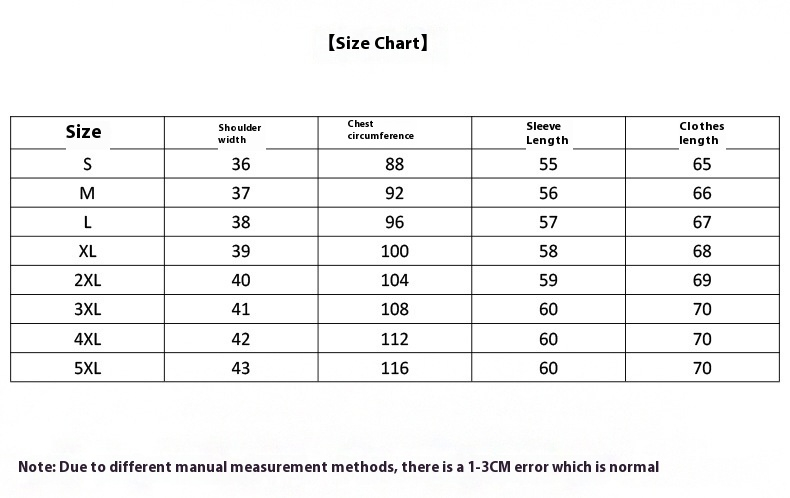 【Size Chart】

| Size | Shoulder width | Chest circumference | Sleeve Length | Clothes length |
|---|---|---|---|---|
| S | 36 | 88 | 55 | 65 |
| M | 37 | 92 | 56 | 66 |
| L | 38 | 96 | 57 | 67 |
| XL | 39 | 100 | 58 | 68 |
| 2XL | 40 | 104 | 59 | 69 |
| 3XL | 41 | 108 | 60 | 70 |
| 4XL | 42 | 112 | 60 | 70 |
| 5XL | 43 | 116 | 60 | 70 |

Note: Due to different manual measurement methods, there is a 1-3CM error which is normal